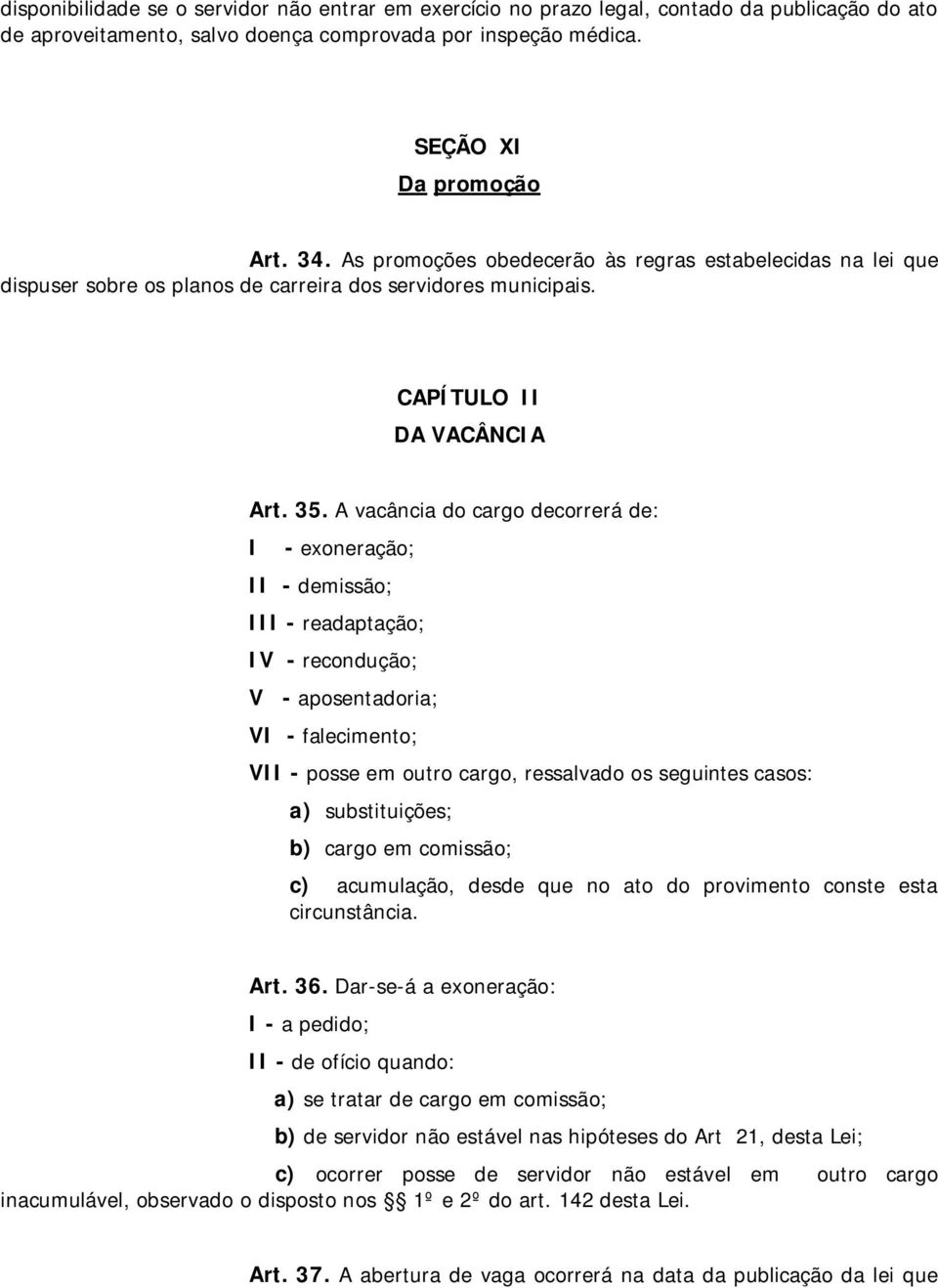 disponibilidade se o servidor não entrar em exercício no prazo legal, contado da publicação do ato de aproveitamento, salvo doença comprovada por inspeção médica.

SEÇÃO XI
Da promoção

Art. 34. As promoções obedecerão às regras estabelecidas na lei que dispuser sobre os planos de carreira dos servidores municipais.

CAPÍTULO II
DA VACÂNCIA

Art. 35. A vacância do cargo decorrerá de:

I - exoneração;

II - demissão;

III - readaptação;

IV - recondução;

V - aposentadoria;

VI - falecimento;

VII - posse em outro cargo, ressalvado os seguintes casos:

a) substituições;

b) cargo em comissão;

c) acumulação, desde que no ato do provimento conste esta circunstância.

Art. 36. Dar-se-á a exoneração:

I - a pedido;

II - de ofício quando:

a) se tratar de cargo em comissão;

b) de servidor não estável nas hipóteses do Art 21, desta Lei;

c) ocorrer posse de servidor não estável em outro cargo inacumulável, observado o disposto nos § 1º e 2º do art. 142 desta Lei.

Art. 37. A abertura de vaga ocorrerá na data da publicação da lei que